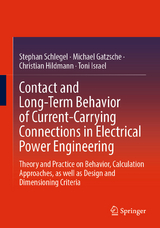 Stephan Schlegel · Michael Gatzsche · Christian Hildmann · Toni Israel

Contact and Long-Term Behavior of Current-Carrying Connections in Electrical Power Engineering

Theory and Practice on Behavior, Calculation Approaches, as well as Design and Dimensioning Criteria

Springer